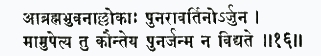 आब्रह्मभुवनाल्लोकाः पुनरावर्तिनोऽर्जुन ।
मामुपेत्य तु कौन्तेय पुनर्जन्म न विद्यते ॥१६॥